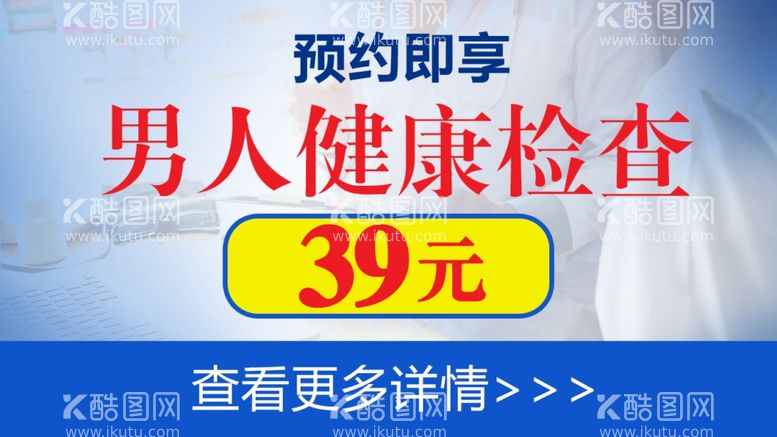 酷图网
www.ikutu.com

预约即享

男人健康检查

39元

查看更多详情>>>